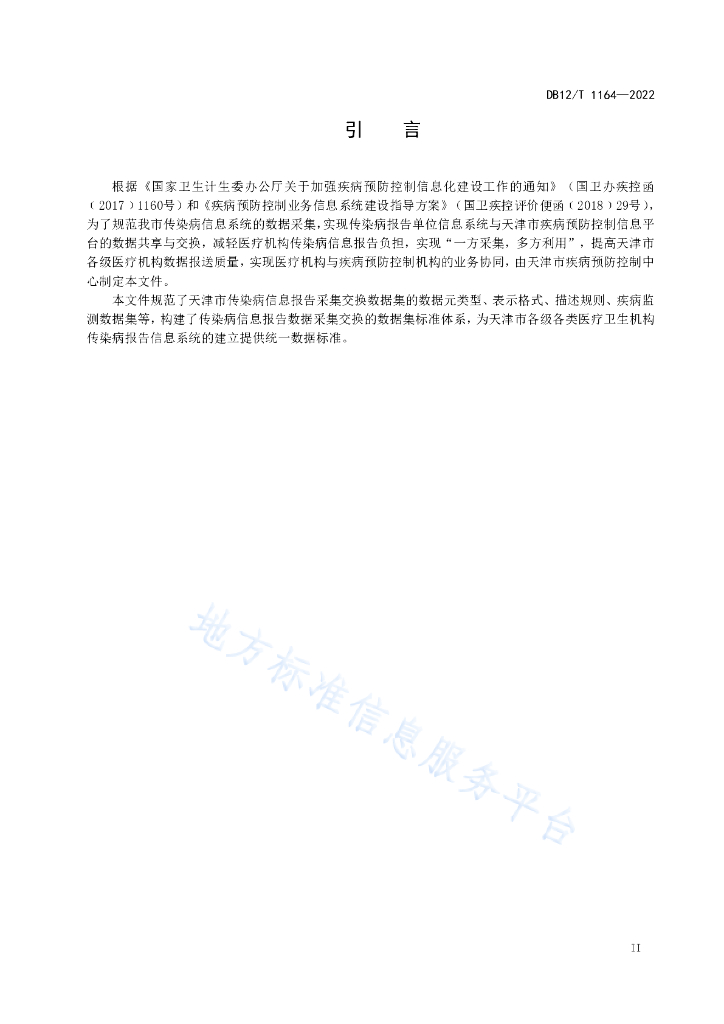 DB12/T 1164—2022

引　言

根据《国家卫生计生委办公厅关于加强疾病预防控制信息化建设工作的通知》（国卫办疾控函（2017）1160号）和《疾病预防控制业务信息系统建设指导方案》（国卫疾控评价便函（2018）29号），为了规范我市传染病信息系统的数据采集，实现传染病报告单位信息系统与天津市疾病预防控制信息平台的数据共享与交换，减轻医疗机构传染病信息报告负担，实现“一方采集，多方利用”，提高天津市各级医疗机构数据报送质量，实现医疗机构与疾病预防控制机构的业务协同，由天津市疾病预防控制中心制定本文件。

本文件规范了天津市传染病信息报告采集交换数据集的数据元类型、表示格式、描述规则、疾病监测数据集等，构建了传染病信息报告数据采集交换的数据集标准体系，为天津市各级各类医疗卫生机构传染病报告信息系统的建立提供统一数据标准。

地方标准信息服务平台

II